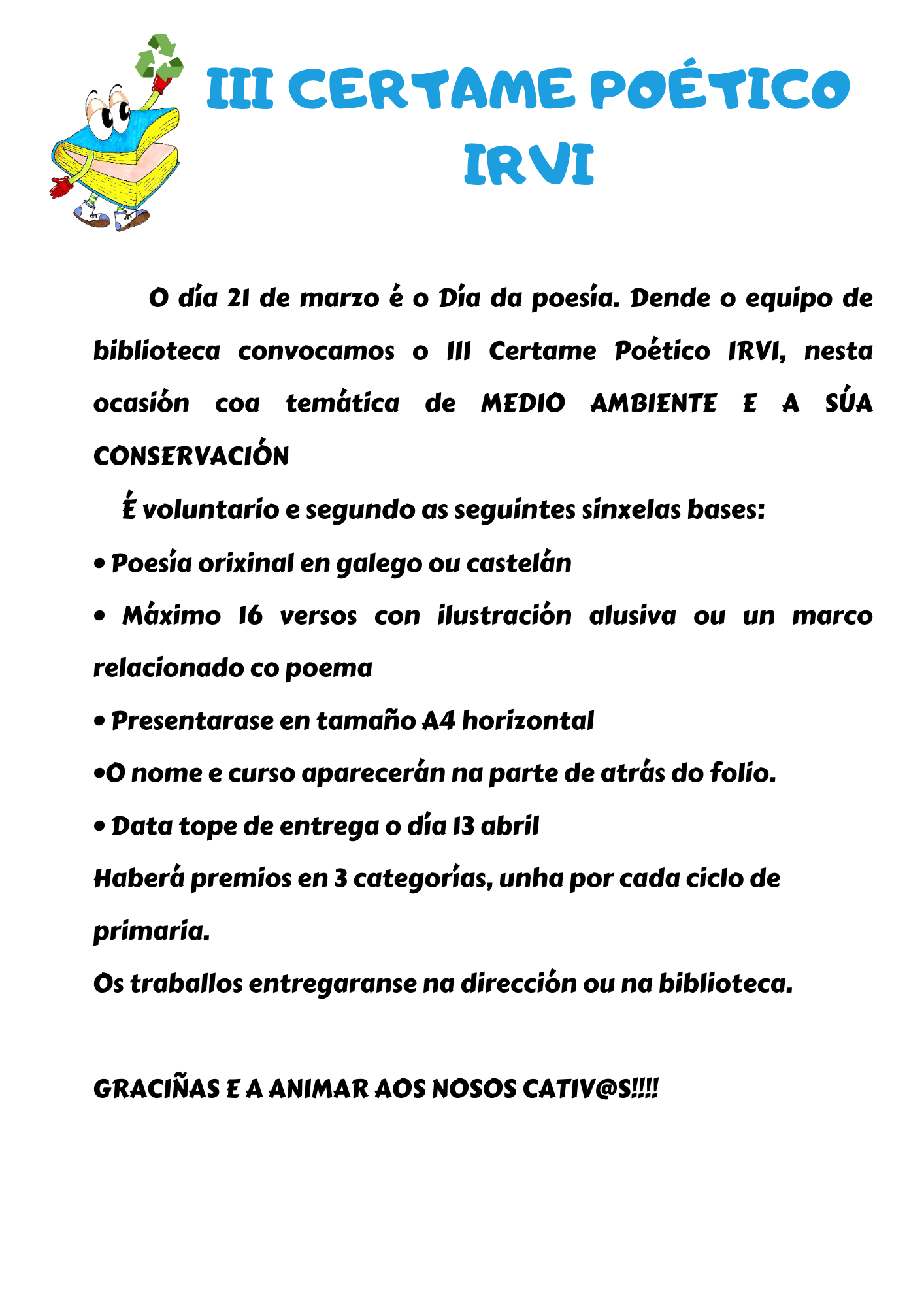 III CERTAME POÉTICO IRVI

O día 21 de marzo é o Día da poesía. Dende o equipo de biblioteca convocamos o III Certame Poético IRVI, nesta ocasión coa temática de MEDIO AMBIENTE E A SÚA CONSERVACIÓN

É voluntario e segundo as seguintes sinxelas bases:

• Poesía orixinal en galego ou castelán

• Máximo 16 versos con ilustración alusiva ou un marco relacionado co poema

• Presentarase en tamaño A4 horizontal

•O nome e curso aparecerán na parte de atrás do folio.

• Data tope de entrega o día 13 abril

Haberá premios en 3 categorías, unha por cada ciclo de primaria.

Os traballos entregaranse na dirección ou na biblioteca.

GRACIÑAS E A ANIMAR AOS NOSOS CATIV@S!!!!